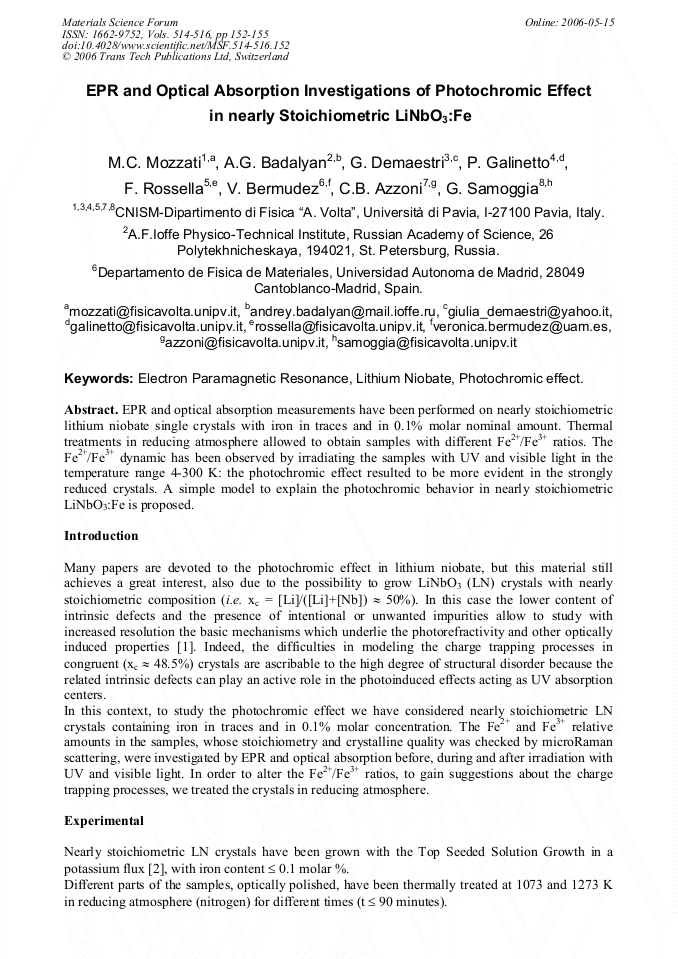 Materials Science Forum
ISSN: 1662-9752, Vols. 514-516, pp 152-155
doi:10.4028/www.scientific.net/MSF.514-516.152
© 2006 Trans Tech Publications Ltd, Switzerland

Online: 2006-05-15

EPR and Optical Absorption Investigations of Photochromic Effect in nearly Stoichiometric $LiNbO_3$:Fe

M.C. Mozzati$^{1,a}$, A.G. Badalyan$^{2,b}$, G. Demaestri$^{3,c}$, P. Galinetto$^{4,d}$, F. Rossella$^{5,e}$, V. Bermudez$^{6,f}$, C.B. Azzoni$^{7,g}$, G. Samoggia$^{8,h}$

$^{1,3,4,5,7,8}$CNISM-Dipartimento di Fisica "A. Volta", Università di Pavia, I-27100 Pavia, Italy.

$^{2}$A.F.Ioffe Physico-Technical Institute, Russian Academy of Science, 26 Polytekhnicheskaya, 194021, St. Petersburg, Russia.

$^{6}$Departamento de Fisica de Materiales, Universidad Autonoma de Madrid, 28049 Cantoblanco-Madrid, Spain.

$^{a}$mozzati@fisicavolta.unipv.it, $^{b}$andrey.badalyan@mail.ioffe.ru, $^{c}$giulia_demaestri@yahoo.it, $^{d}$galinetto@fisicavolta.unipv.it, $^{e}$rossella@fisicavolta.unipv.it, $^{f}$veronica.bermudez@uam.es, $^{g}$azzoni@fisicavolta.unipv.it, $^{h}$samoggia@fisicavolta.unipv.it

Keywords: Electron Paramagnetic Resonance, Lithium Niobate, Photochromic effect.

Abstract. EPR and optical absorption measurements have been performed on nearly stoichiometric lithium niobate single crystals with iron in traces and in 0.1% molar nominal amount. Thermal treatments in reducing atmosphere allowed to obtain samples with different $Fe^{2+}/Fe^{3+}$ ratios. The $Fe^{2+}/Fe^{3+}$ dynamic has been observed by irradiating the samples with UV and visible light in the temperature range 4-300 K: the photochromic effect resulted to be more evident in the strongly reduced crystals. A simple model to explain the photochromic behavior in nearly stoichiometric $LiNbO_3$:Fe is proposed.

Introduction

Many papers are devoted to the photochromic effect in lithium niobate, but this material still achieves a great interest, also due to the possibility to grow $LiNbO_3$ (LN) crystals with nearly stoichiometric composition (i.e. $x_c = [Li]/([Li]+[Nb]) \approx 50\%$). In this case the lower content of intrinsic defects and the presence of intentional or unwanted impurities allow to study with increased resolution the basic mechanisms which underlie the photorefractivity and other optically induced properties [1]. Indeed, the difficulties in modeling the charge trapping processes in congruent ($x_c \approx 48.5\%$) crystals are ascribable to the high degree of structural disorder because the related intrinsic defects can play an active role in the photoinduced effects acting as UV absorption centers.
In this context, to study the photochromic effect we have considered nearly stoichiometric LN crystals containing iron in traces and in 0.1% molar concentration. The $Fe^{2+}$ and $Fe^{3+}$ relative amounts in the samples, whose stoichiometry and crystalline quality was checked by microRaman scattering, were investigated by EPR and optical absorption before, during and after irradiation with UV and visible light. In order to alter the $Fe^{2+}/Fe^{3+}$ ratios, to gain suggestions about the charge trapping processes, we treated the crystals in reducing atmosphere.

Experimental

Nearly stoichiometric LN crystals have been grown with the Top Seeded Solution Growth in a potassium flux [2], with iron content ≤ 0.1 molar %.
Different parts of the samples, optically polished, have been thermally treated at 1073 and 1273 K in reducing atmosphere (nitrogen) for different times (t ≤ 90 minutes).